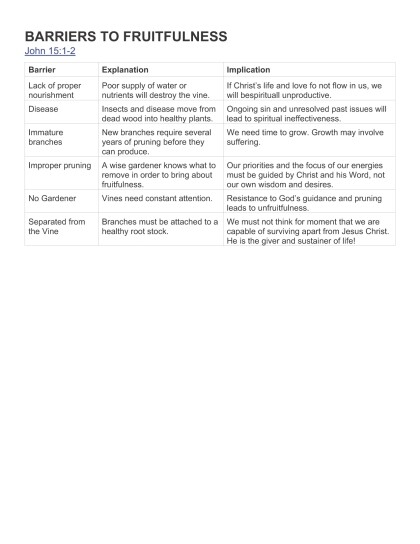 BARRIERS TO FRUITFULNESS
John 15:1-2

| Barrier | Explanation | Implication |
|---|---|---|
| Lack of proper nourishment | Poor supply of water or nutrients will destroy the vine. | If Christ's life and love fo not flow in us, we will bespirituall unproductive. |
| Disease | Insects and disease move from dead wood into healthy plants. | Ongoing sin and unresolved past issues will lead to spiritual ineffectiveness. |
| Immature branches | New branches require several years of pruning before they can produce. | We need time to grow. Growth may involve suffering. |
| Improper pruning | A wise gardener knows what to remove in order to bring about fruitfulness. | Our priorities and the focus of our energies must be guided by Christ and his Word, not our own wisdom and desires. |
| No Gardener | Vines need constant attention. | Resistance to God's guidance and pruning leads to unfruitfulness. |
| Separated from the Vine | Branches must be attached to a healthy root stock. | We must not think for moment that we are capable of surviving apart from Jesus Christ. He is the giver and sustainer of life! |